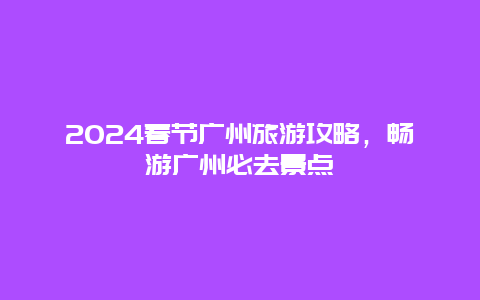 2024春节广州旅游攻略，畅游广州必去景点